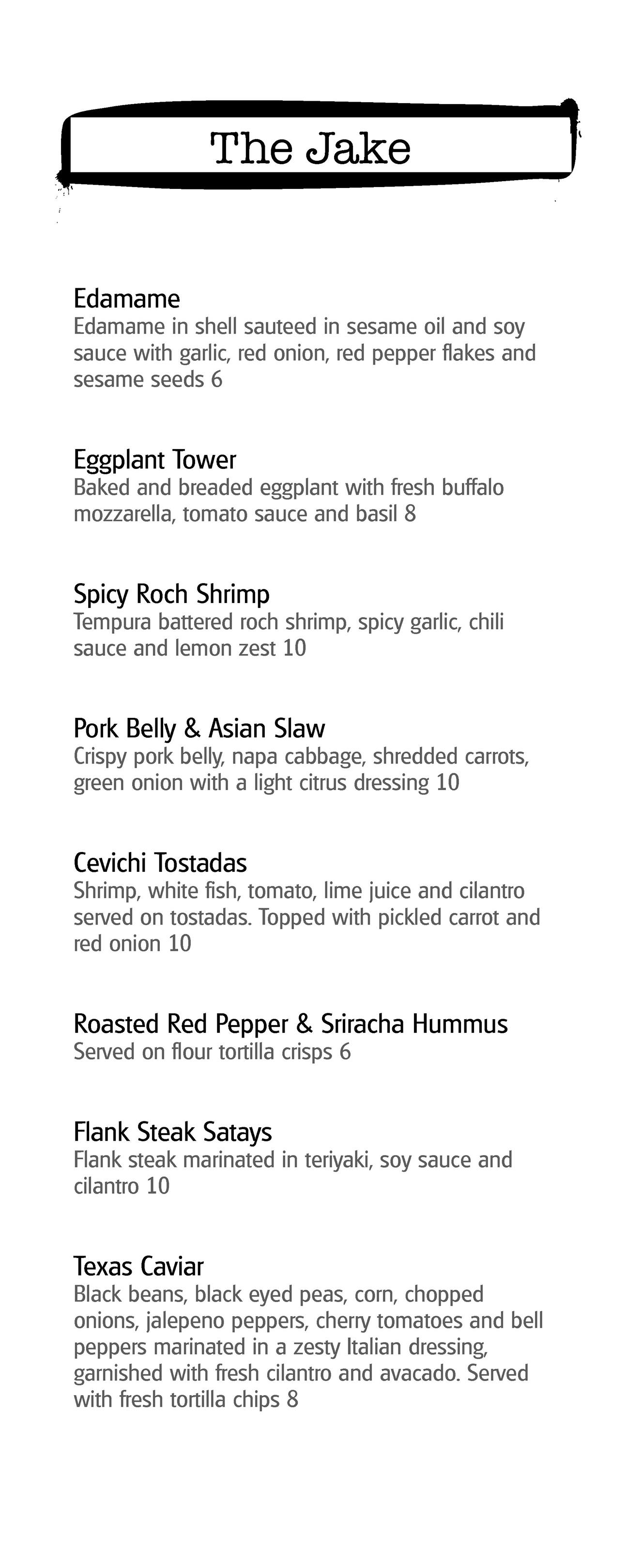 The Jake

Edamame
Edamame in shell sauteed in sesame oil and soy sauce with garlic, red onion, red pepper flakes and sesame seeds 6

Eggplant Tower
Baked and breaded eggplant with fresh buffalo mozzarella, tomato sauce and basil 8

Spicy Roch Shrimp
Tempura battered roch shrimp, spicy garlic, chili sauce and lemon zest 10

Pork Belly & Asian Slaw
Crispy pork belly, napa cabbage, shredded carrots, green onion with a light citrus dressing 10

Cevichi Tostadas
Shrimp, white fish, tomato, lime juice and cilantro served on tostadas. Topped with pickled carrot and red onion 10

Roasted Red Pepper & Sriracha Hummus
Served on flour tortilla crisps 6

Flank Steak Satays
Flank steak marinated in teriyaki, soy sauce and cilantro 10

Texas Caviar
Black beans, black eyed peas, corn, chopped onions, jalepeno peppers, cherry tomatoes and bell peppers marinated in a zesty Italian dressing, garnished with fresh cilantro and avacado. Served with fresh tortilla chips 8